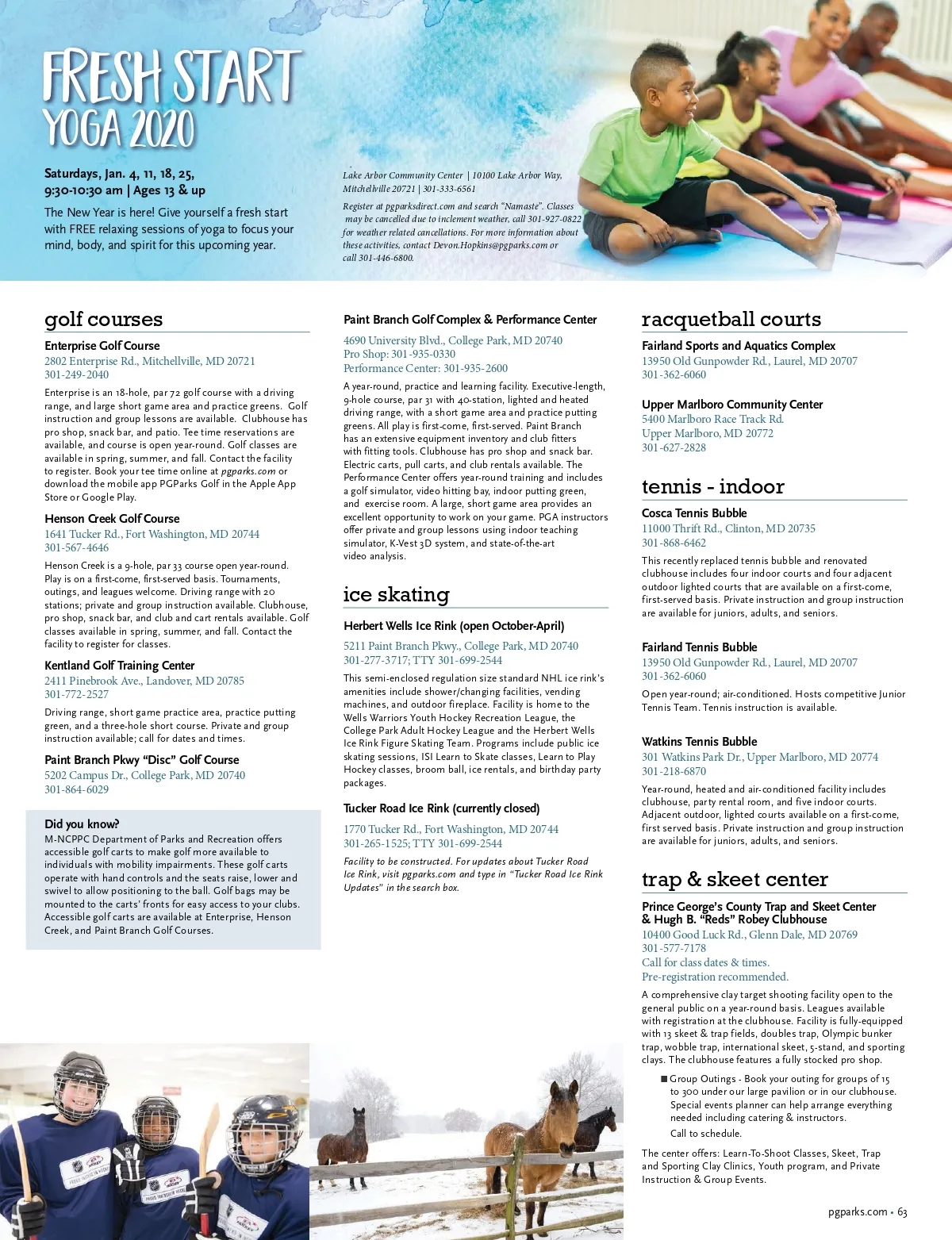 FRESH START
YOGA 2020

Saturdays, Jan. 4, 11, 18, 25, 9:30-10:30 am | Ages 13 & up

The New Year is here! Give yourself a fresh start with FREE relaxing sessions of yoga to focus your mind, body, and spirit for this upcoming year.

Lake Arbor Community Center | 10100 Lake Arbor Way, Mitchellville 20721 | 301-333-6561

Register at pgparksdirect.com and search "Namaste". Classes may be cancelled due to inclement weather, call 301-927-0822 for weather related cancellations. For more information about these activities, contact Devon.Hopkins@pgparks.com or call 301-446-6800.

golf courses

Enterprise Golf Course
2802 Enterprise Rd., Mitchellville, MD 20721
301-249-2040
Enterprise is an 18-hole, par 72 golf course with a driving range, and large short game area and practice greens. Golf instruction and group lessons are available. Clubhouse has pro shop, snack bar, and patio. Tee time reservations are available, and course is open year-round. Golf classes are available in spring, summer, and fall. Contact the facility to register. Book your tee time online at pgparks.com or download the mobile app PGParks Golf in the Apple App Store or Google Play.

Henson Creek Golf Course
1641 Tucker Rd., Fort Washington, MD 20744
301-567-4646
Henson Creek is a 9-hole, par 33 course open year-round. Play is on a first-come, first-served basis. Tournaments, outings, and leagues welcome. Driving range with 20 stations; private and group instruction available. Clubhouse, pro shop, snack bar, and club and cart rentals available. Golf classes available in spring, summer, and fall. Contact the facility to register for classes.

Kentland Golf Training Center
2411 Pinebrook Ave., Landover, MD 20785
301-772-2527
Driving range, short game practice area, practice putting green, and a three-hole short course. Private and group instruction available; call for dates and times.

Paint Branch Pkwy "Disc" Golf Course
5202 Campus Dr., College Park, MD 20740
301-864-6029

Did you know?
M-NCPPC Department of Parks and Recreation offers accessible golf carts to make golf more available to individuals with mobility impairments. These golf carts operate with hand controls and the seats raise, lower and swivel to allow positioning to the ball. Golf bags may be mounted to the carts' fronts for easy access to your clubs. Accessible golf carts are available at Enterprise, Henson Creek, and Paint Branch Golf Courses.

Paint Branch Golf Complex & Performance Center
4690 University Blvd., College Park, MD 20740
Pro Shop: 301-935-0330
Performance Center: 301-935-2600
A year-round, practice and learning facility. Executive-length, 9-hole course, par 31 with 40-station, lighted and heated driving range, with a short game area and practice putting greens. All play is first-come, first-served. Paint Branch has an extensive equipment inventory and club fitters with fitting tools. Clubhouse has pro shop and snack bar. Electric carts, pull carts, and club rentals available. The Performance Center offers year-round training and includes a golf simulator, video hitting bay, indoor putting green, and exercise room. A large, short game area provides an excellent opportunity to work on your game. PGA instructors offer private and group lessons using indoor teaching simulator, K-Vest 3D system, and state-of-the-art video analysis.

ice skating

Herbert Wells Ice Rink (open October-April)
5211 Paint Branch Pkwy., College Park, MD 20740
301-277-3717; TTY 301-699-2544
This semi-enclosed regulation size standard NHL ice rink's amenities include shower/changing facilities, vending machines, and outdoor fireplace. Facility is home to the Wells Warriors Youth Hockey Recreation League, the College Park Adult Hockey League and the Herbert Wells Ice Rink Figure Skating Team. Programs include public ice skating sessions, ISI Learn to Skate classes, Learn to Play Hockey classes, broom ball, ice rentals, and birthday party packages.

Tucker Road Ice Rink (currently closed)
1770 Tucker Rd., Fort Washington, MD 20744
301-265-1525; TTY 301-699-2544
Facility to be constructed. For updates about Tucker Road Ice Rink, visit pgparks.com and type in "Tucker Road Ice Rink Updates" in the search box.

racquetball courts

Fairland Sports and Aquatics Complex
13950 Old Gunpowder Rd., Laurel, MD 20707
301-362-6060

Upper Marlboro Community Center
5400 Marlboro Race Track Rd.
Upper Marlboro, MD 20772
301-627-2828

tennis - indoor

Cosca Tennis Bubble
11000 Thrift Rd., Clinton, MD 20735
301-868-6462
This recently replaced tennis bubble and renovated clubhouse includes four indoor courts and four adjacent outdoor lighted courts that are available on a first-come, first-served basis. Private instruction and group instruction are available for juniors, adults, and seniors.

Fairland Tennis Bubble
13950 Old Gunpowder Rd., Laurel, MD 20707
301-362-6060
Open year-round; air-conditioned. Hosts competitive Junior Tennis Team. Tennis instruction is available.

Watkins Tennis Bubble
301 Watkins Park Dr., Upper Marlboro, MD 20774
301-218-6870
Year-round, heated and air-conditioned facility includes clubhouse, party rental room, and five indoor courts. Adjacent outdoor, lighted courts available on a first-come, first served basis. Private instruction and group instruction are available for juniors, adults, and seniors.

trap & skeet center

Prince George's County Trap and Skeet Center & Hugh B. "Reds" Robey Clubhouse
10400 Good Luck Rd., Glenn Dale, MD 20769
301-577-7178
Call for class dates & times.
Pre-registration recommended.
A comprehensive clay target shooting facility open to the general public on a year-round basis. Leagues available with registration at the clubhouse. Facility is fully-equipped with 13 skeet & trap fields, doubles trap, Olympic bunker trap, wobble trap, international skeet, 5-stand, and sporting clays. The clubhouse features a fully stocked pro shop.

■ Group Outings - Book your outing for groups of 15 to 300 under our large pavilion or in our clubhouse. Special events planner can help arrange everything needed including catering & instructors. Call to schedule.

The center offers: Learn-To-Shoot Classes, Skeet, Trap and Sporting Clay Clinics, Youth program, and Private Instruction & Group Events.

pgparks.com • 63